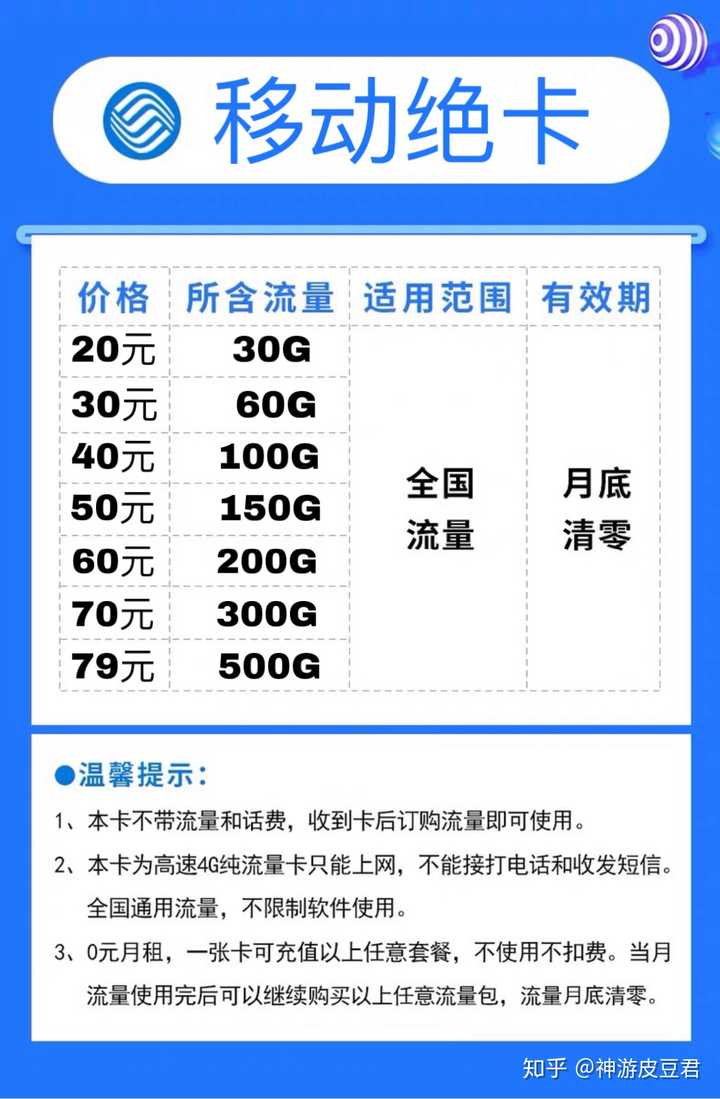 移动绝卡

| 价格 | 所含流量 | 适用范围 | 有效期 |
|---|---|---|---|
| 20元 | 30G | 全国流量 | 月底清零 |
| 30元 | 60G | | |
| 40元 | 100G | | |
| 50元 | 150G | | |
| 60元 | 200G | | |
| 70元 | 300G | | |
| 79元 | 500G | | |

●温馨提示：

1、本卡不带流量和话费，收到卡后订购流量即可使用。

2、本卡为高速4G纯流量卡只能上网，不能接打电话和收发短信。全国通用流量，不限制软件使用。

3、0元月租，一张卡可充值以上任意套餐，不使用不扣费。当月流量使用完后可以继续购买以上任意流量包，流量月底清零。

知乎 @神游皮豆君